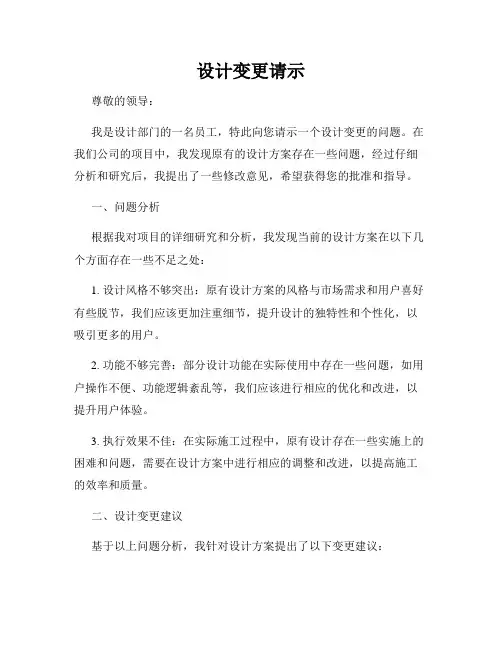 设计变更请示

尊敬的领导：

我是设计部门的一名员工，特此向您请示一个设计变更的问题。在我们公司的项目中，我发现原有的设计方案存在一些问题，经过仔细分析和研究后，我提出了一些修改意见，希望获得您的批准和指导。

一、问题分析

根据我对项目的详细研究和分析，我发现当前的设计方案在以下几个方面存在一些不足之处：

1. 设计风格不够突出：原有设计方案的风格与市场需求和用户喜好有些脱节，我们应该更加注重细节，提升设计的独特性和个性化，以吸引更多的用户。

2. 功能不够完善：部分设计功能在实际使用中存在一些问题，如用户操作不便、功能逻辑紊乱等，我们应该进行相应的优化和改进，以提升用户体验。

3. 执行效果不佳：在实际施工过程中，原有设计存在一些实施上的困难和问题，需要在设计方案中进行相应的调整和改进，以提高施工的效率和质量。

二、设计变更建议

基于以上问题分析，我针对设计方案提出了以下变更建议：